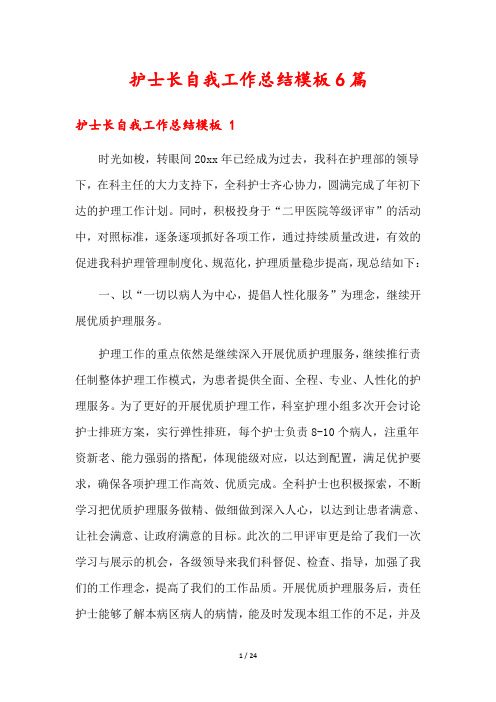 护士长自我工作总结模板6篇

护士长自我工作总结模板 1

时光如梭，转眼间20xx年已经成为过去，我科在护理部的领导下，在科主任的大力支持下，全科护士齐心协力，圆满完成了年初下达的护理工作计划。同时，积极投身于“二甲医院等级评审”的活动中，对照标准，逐条逐项抓好各项工作，通过持续质量改进，有效的促进我科护理管理制度化、规范化，护理质量稳步提高，现总结如下：

一、以“一切以病人为中心，提倡人性化服务”为理念，继续开展优质护理服务。

护理工作的重点依然是继续深入开展优质护理服务，继续推行责任制整体护理工作模式，为患者提供全面、全程、专业、人性化的护理服务。为了更好的开展优质护理工作，科室护理小组多次开会讨论护士排班方案，实行弹性排班，每个护士负责8-10个病人，注重年资新老、能力强弱的搭配，体现能级对应，以达到配置，满足优护要求，确保各项护理工作高效、优质完成。全科护士也积极探索，不断学习把优质护理服务做精、做细做到深入人心，以达到让患者满意、让社会满意、让政府满意的目标。此次的二甲评审更是给了我们一次学习与展示的机会，各级领导来我们科督促、检查、指导，加强了我们的工作理念，提高了我们的工作品质。开展优质护理服务后，责任护士能够了解本病区病人的病情，能及时发现本组工作的不足，并及

1 / 24